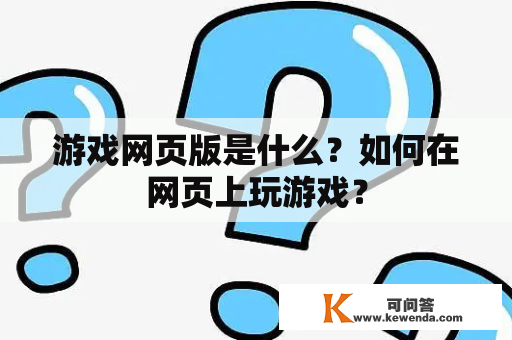 游戏网页版是什么？如何在网页上玩游戏？

K 可问答
www.kewenda.com